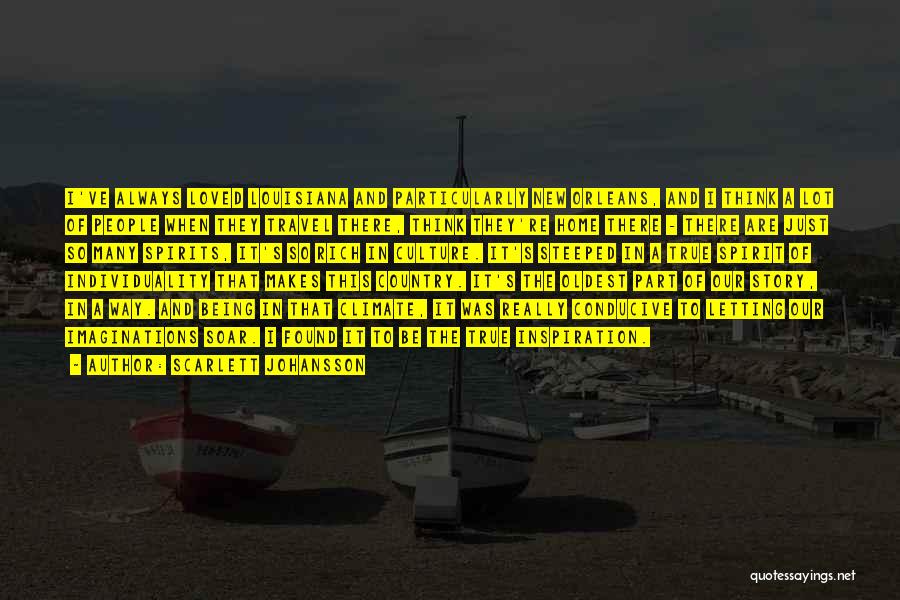 I'VE ALWAYS LOVED LOUISIANA AND PARTICULARLY NEW ORLEANS, AND I THINK A LOT OF PEOPLE WHEN THEY TRAVEL THERE, THINK THEY'RE HOME THERE - THERE ARE JUST SO MANY SPIRITS, IT'S SO RICH IN CULTURE. IT'S STEEPED IN A TRUE SPIRIT OF INDIVIDUALITY THAT MAKES THIS COUNTRY. IT'S THE OLDEST PART OF OUR STORY, IN A WAY. AND BEING IN THAT CLIMATE, IT WAS REALLY CONDUCIVE TO LETTING OUR IMAGINATIONS SOAR. I FOUND IT TO BE THE TRUE INSPIRATION.

- AUTHOR: SCARLETT JOHANSSON

quotessayings.net